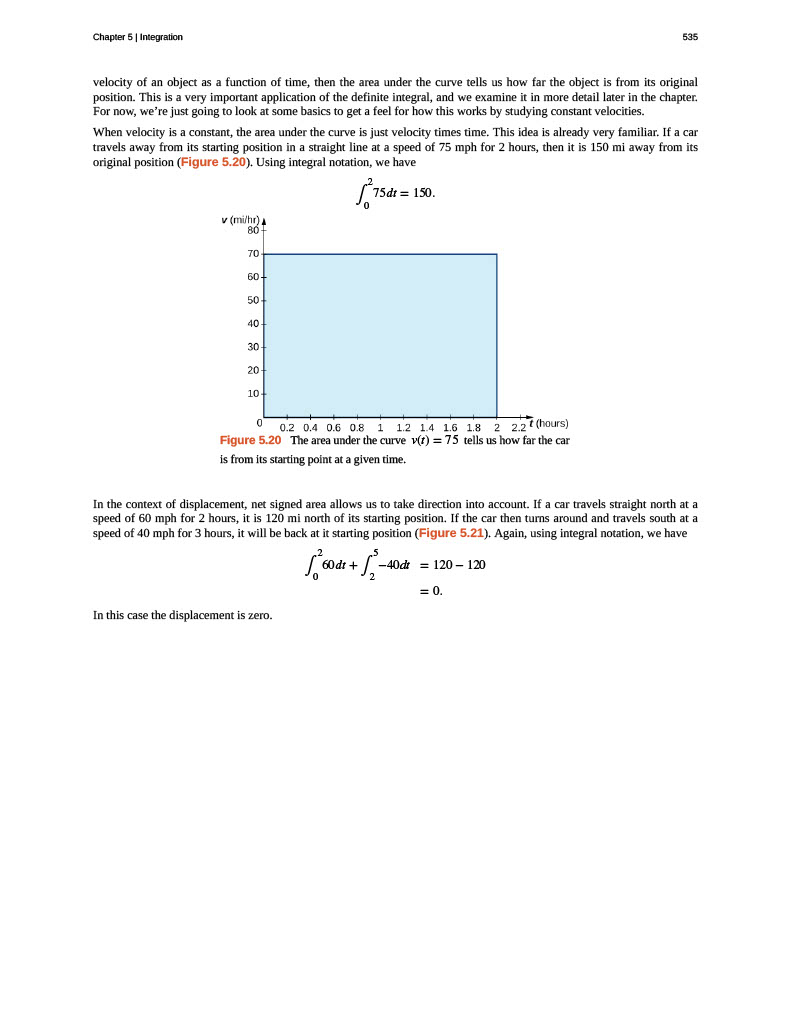 Chapter 5 | Integration

535

velocity of an object as a function of time, then the area under the curve tells us how far the object is from its original position. This is a very important application of the definite integral, and we examine it in more detail later in the chapter. For now, we're just going to look at some basics to get a feel for how this works by studying constant velocities.

When velocity is a constant, the area under the curve is just velocity times time. This idea is already very familiar. If a car travels away from its starting position in a straight line at a speed of 75 mph for 2 hours, then it is 150 mi away from its original position (Figure 5.20). Using integral notation, we have

$\int_0^2 75\,dt = 150.$

v (mi/hr)
80
70
60
50
40
30
20
10
0
0.2 0.4 0.6 0.8 1 1.2 1.4 1.6 1.8 2 2.2 t (hours)

Figure 5.20 The area under the curve $v(t) = 75$ tells us how far the car is from its starting point at a given time.

In the context of displacement, net signed area allows us to take direction into account. If a car travels straight north at a speed of 60 mph for 2 hours, it is 120 mi north of its starting position. If the car then turns around and travels south at a speed of 40 mph for 3 hours, it will be back at it starting position (Figure 5.21). Again, using integral notation, we have

$\int_0^2 60\,dt + \int_2^5 -40\,dt = 120 - 120$

$= 0.$

In this case the displacement is zero.